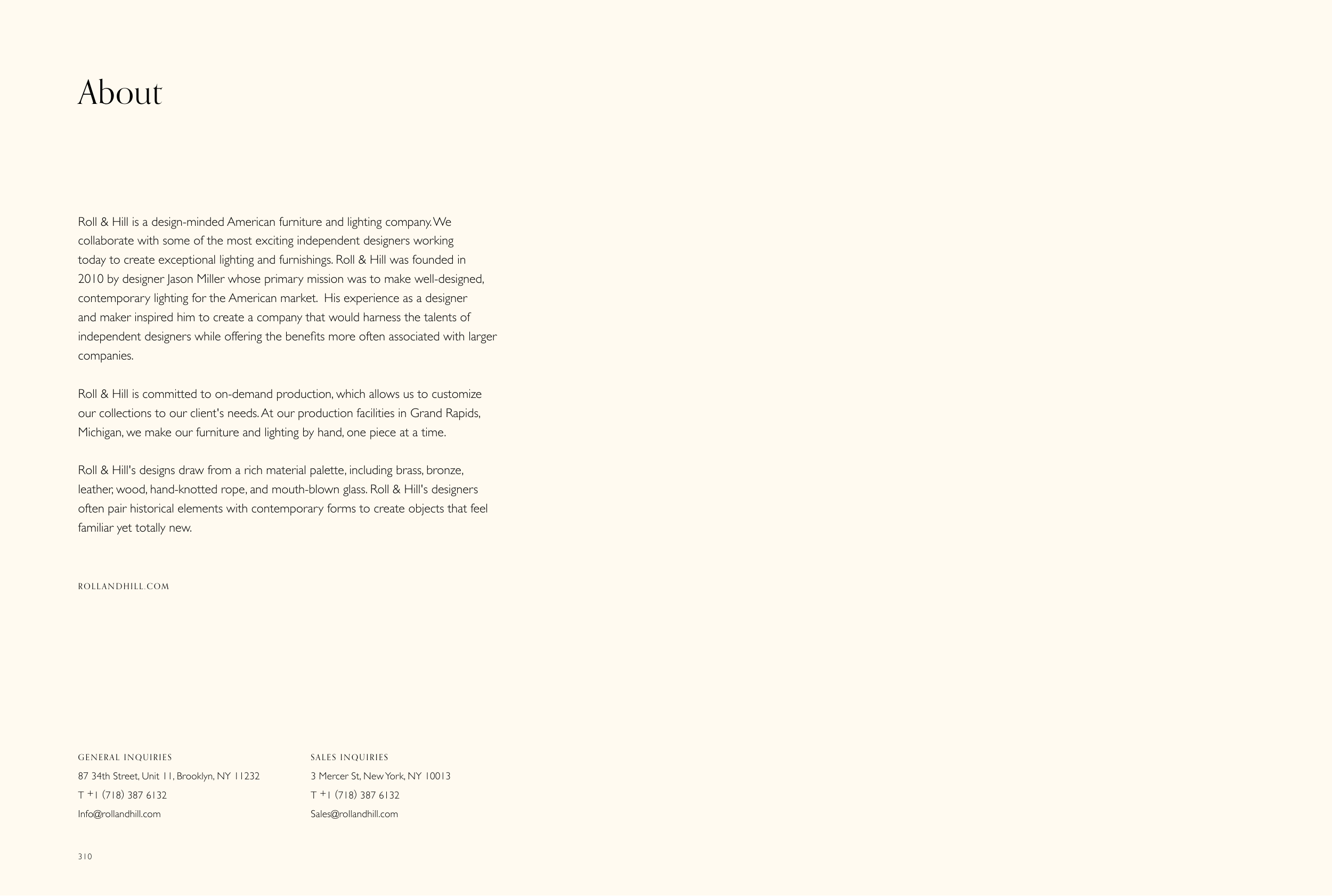 About

Roll & Hill is a design-minded American furniture and lighting company. We collaborate with some of the most exciting independent designers working today to create exceptional lighting and furnishings. Roll & Hill was founded in 2010 by designer Jason Miller whose primary mission was to make well-designed, contemporary lighting for the American market. His experience as a designer and maker inspired him to create a company that would harness the talents of independent designers while offering the benefits more often associated with larger companies.

Roll & Hill is committed to on-demand production, which allows us to customize our collections to our client's needs. At our production facilities in Grand Rapids, Michigan, we make our furniture and lighting by hand, one piece at a time.

Roll & Hill's designs draw from a rich material palette, including brass, bronze, leather, wood, hand-knotted rope, and mouth-blown glass. Roll & Hill's designers often pair historical elements with contemporary forms to create objects that feel familiar yet totally new.

ROLLANDHILL.COM

GENERAL INQUIRIES
87 34th Street, Unit 11, Brooklyn, NY 11232
T +1 (718) 387 6132
Info@rollandhill.com

SALES INQUIRIES
3 Mercer St, New York, NY 10013
T +1 (718) 387 6132
Sales@rollandhill.com

310